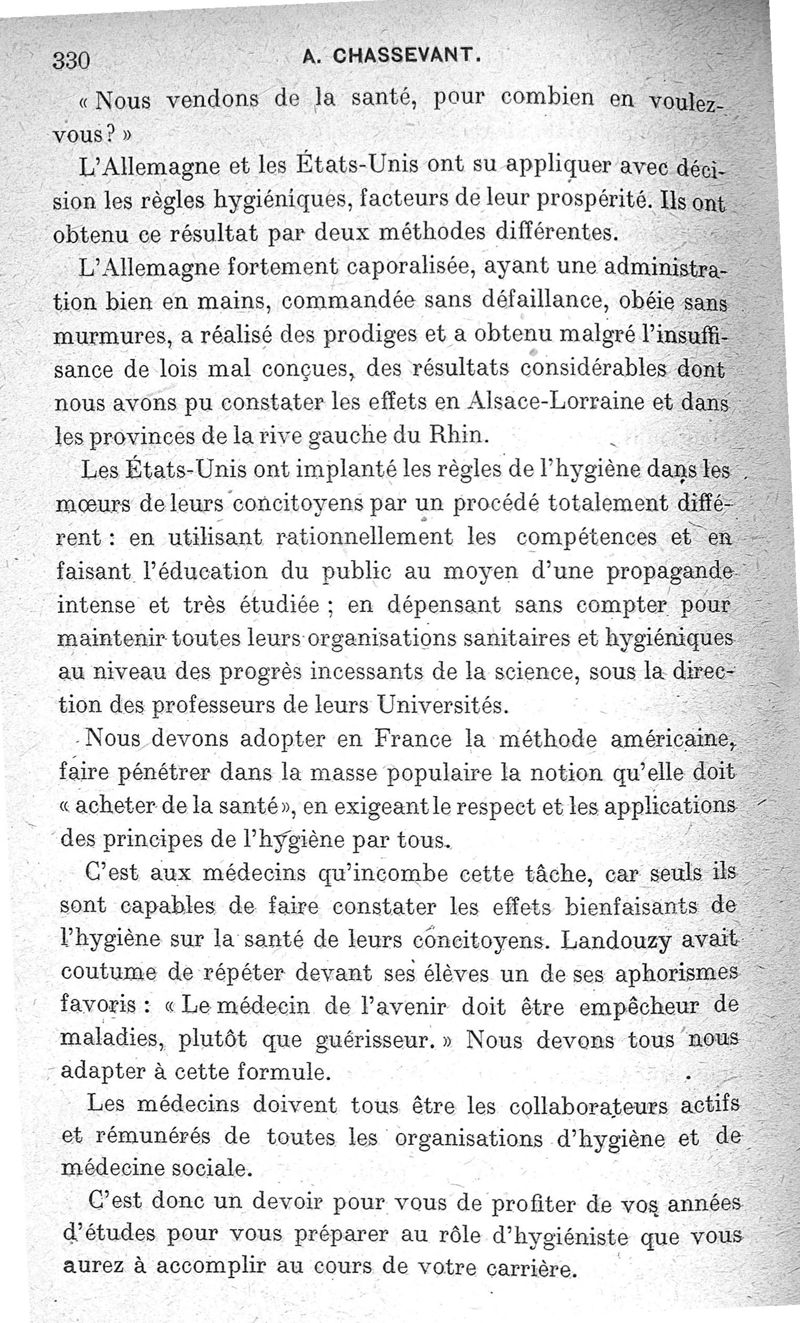 330 A. CHASSEVANT.

« Nous vendons de la santé, pour combien en voulez-vous ? »

L'Allemagne et les États-Unis ont su appliquer avec décision les règles hygiéniques, facteurs de leur prospérité. Ils ont obtenu ce résultat par deux méthodes différentes.

L'Allemagne fortement caporalisée, ayant une administration bien en mains, commandée sans défaillance, obéie sans murmures, a réalisé des prodiges et a obtenu malgré l'insuffisance de lois mal conçues, des résultats considérables dont nous avons pu constater les effets en Alsace-Lorraine et dans les provinces de la rive gauche du Rhin.

Les États-Unis ont implanté les règles de l'hygiène dans les mœurs de leurs concitoyens par un procédé totalement différent : en utilisant rationnellement les compétences et en faisant l'éducation du public au moyen d'une propagande intense et très étudiée ; en dépensant sans compter pour maintenir toutes leurs organisations sanitaires et hygiéniques au niveau des progrès incessants de la science, sous la direction des professeurs de leurs Universités.

Nous devons adopter en France la méthode américaine, faire pénétrer dans la masse populaire la notion qu'elle doit « acheter de la santé », en exigeant le respect et les applications des principes de l'hygiène par tous.

C'est aux médecins qu'incombe cette tâche, car seuls ils sont capables de faire constater les effets bienfaisants de l'hygiène sur la santé de leurs concitoyens. Landouzy avait coutume de répéter devant ses élèves un de ses aphorismes favoris : « Le médecin de l'avenir doit être empêcheur de maladies, plutôt que guérisseur. » Nous devons tous nous adapter à cette formule.

Les médecins doivent tous être les collaborateurs actifs et rémunérés de toutes les organisations d'hygiène et de médecine sociale.

C'est donc un devoir pour vous de profiter de vos années d'études pour vous préparer au rôle d'hygiéniste que vous aurez à accomplir au cours de votre carrière.